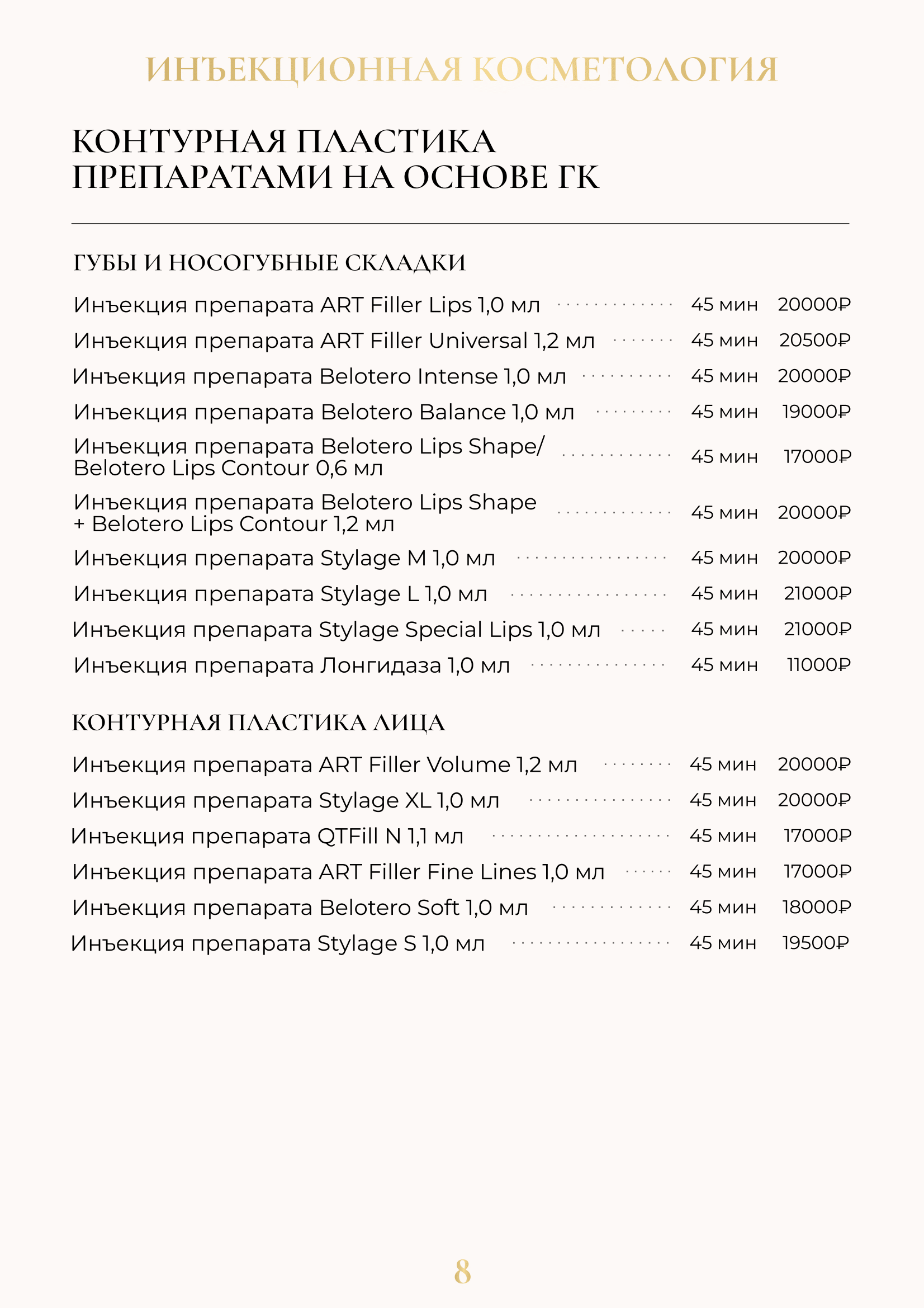 ИНЪЕКЦИОННАЯ КОСМЕТОЛОГИЯ

КОНТУРНАЯ ПЛАСТИКА ПРЕПАРАТАМИ НА ОСНОВЕ ГК

ГУБЫ И НОСОГУБНЫЕ СКЛАДКИ

Инъекция препарата ART Filler Lips 1,0 мл 45 мин 20000₽
Инъекция препарата ART Filler Universal 1,2 мл 45 мин 20500₽
Инъекция препарата Belotero Intense 1,0 мл 45 мин 20000₽
Инъекция препарата Belotero Balance 1,0 мл 45 мин 19000₽
Инъекция препарата Belotero Lips Shape/ Belotero Lips Contour 0,6 мл 45 мин 17000₽
Инъекция препарата Belotero Lips Shape + Belotero Lips Contour 1,2 мл 45 мин 20000₽
Инъекция препарата Stylage M 1,0 мл 45 мин 20000₽
Инъекция препарата Stylage L 1,0 мл 45 мин 21000₽
Инъекция препарата Stylage Special Lips 1,0 мл 45 мин 21000₽
Инъекция препарата Лонгидаза 1,0 мл 45 мин 11000₽

КОНТУРНАЯ ПЛАСТИКА ЛИЦА

Инъекция препарата ART Filler Volume 1,2 мл 45 мин 20000₽
Инъекция препарата Stylage XL 1,0 мл 45 мин 20000₽
Инъекция препарата QTFill N 1,1 мл 45 мин 17000₽
Инъекция препарата ART Filler Fine Lines 1,0 мл 45 мин 17000₽
Инъекция препарата Belotero Soft 1,0 мл 45 мин 18000₽
Инъекция препарата Stylage S 1,0 мл 45 мин 19500₽

8